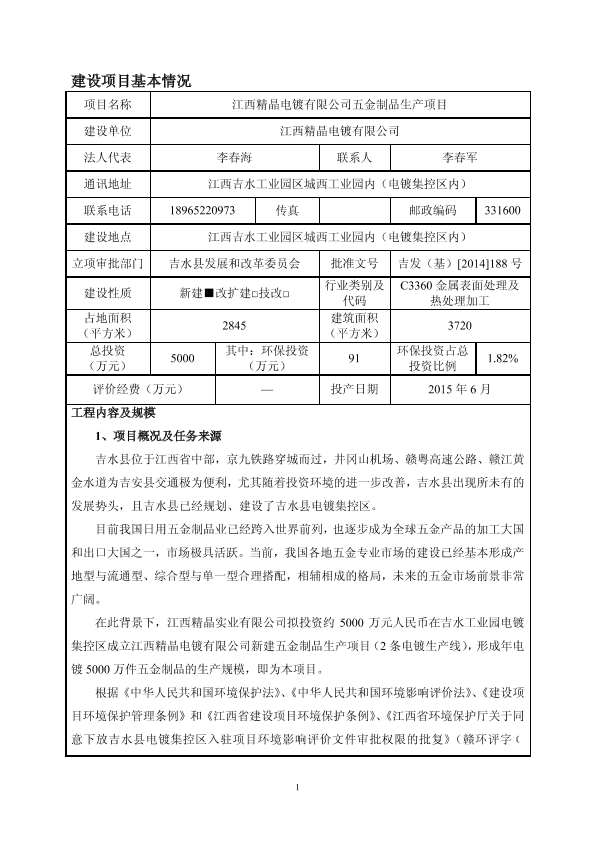 建设项目基本情况

| 项目名称 | 江西精晶电镀有限公司五金制品生产项目 | | | | |
|---|---|---|---|---|---|
| 建设单位 | 江西精晶电镀有限公司 | | | | |
| 法人代表 | 李春海 | | 联系人 | 李春军 | |
| 通讯地址 | 江西吉水工业园区城西工业园内（电镀集控区内） | | | | |
| 联系电话 | 18965220973 | 传真 | | 邮政编码 | 331600 |
| 建设地点 | 江西吉水工业园区城西工业园内（电镀集控区内） | | | | |
| 立项审批部门 | 吉水县发展和改革委员会 | | 批准文号 | 吉发（基）[2014]188 号 | |
| 建设性质 | 新建■改扩建□技改□ | | 行业类别及代码 | C3360 金属表面处理及热处理加工 | |
| 占地面积（平方米） | 2845 | | 建筑面积（平方米） | 3720 | |
| 总投资（万元） | 5000 | 其中：环保投资（万元） | 91 | 环保投资占总投资比例 | 1.82% |
| 评价经费（万元） | — | | 投产日期 | 2015 年 6 月 | |

工程内容及规模

1、项目概况及任务来源

吉水县位于江西省中部，京九铁路穿城而过，井冈山机场、赣粤高速公路、赣江黄金水道为吉安县交通极为便利，尤其随着投资环境的进一步改善，吉水县出现所未有的发展势头，且吉水县已经规划、建设了吉水县电镀集控区。

目前我国日用五金制品业已经跨入世界前列，也逐步成为全球五金产品的加工大国和出口大国之一，市场极具活跃。当前，我国各地五金专业市场的建设已经基本形成产地型与流通型、综合型与单一型合理搭配，相辅相成的格局，未来的五金市场前景非常广阔。

在此背景下，江西精晶实业有限公司拟投资约 5000 万元人民币在吉水工业园电镀集控区成立江西精晶电镀有限公司新建五金制品生产项目（2 条电镀生产线），形成年电镀 5000 万件五金制品的生产规模，即为本项目。

根据《中华人民共和国环境保护法》、《中华人民共和国环境影响评价法》、《建设项目环境保护管理条例》和《江西省建设项目环境保护条例》、《江西省环境保护厅关于同意下放吉水县电镀集控区入驻项目环境影响评价文件审批权限的批复》（赣环评字（

1